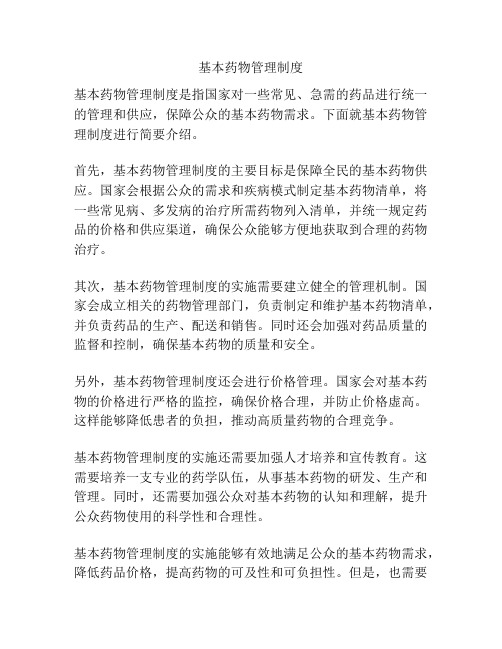 基本药物管理制度

基本药物管理制度是指国家对一些常见、急需的药品进行统一的管理和供应，保障公众的基本药物需求。下面就基本药物管理制度进行简要介绍。

首先，基本药物管理制度的主要目标是保障全民的基本药物供应。国家会根据公众的需求和疾病模式制定基本药物清单，将一些常见病、多发病的治疗所需药物列入清单，并统一规定药品的价格和供应渠道，确保公众能够方便地获取到合理的药物治疗。

其次，基本药物管理制度的实施需要建立健全的管理机制。国家会成立相关的药物管理部门，负责制定和维护基本药物清单，并负责药品的生产、配送和销售。同时还会加强对药品质量的监督和控制，确保基本药物的质量和安全。

另外，基本药物管理制度还会进行价格管理。国家会对基本药物的价格进行严格的监控，确保价格合理，并防止价格虚高。这样能够降低患者的负担，推动高质量药物的合理竞争。

基本药物管理制度的实施还需要加强人才培养和宣传教育。这需要培养一支专业的药学队伍，从事基本药物的研发、生产和管理。同时，还需要加强公众对基本药物的认知和理解，提升公众药物使用的科学性和合理性。

基本药物管理制度的实施能够有效地满足公众的基本药物需求，降低药品价格，提高药物的可及性和可负担性。但是，也需要